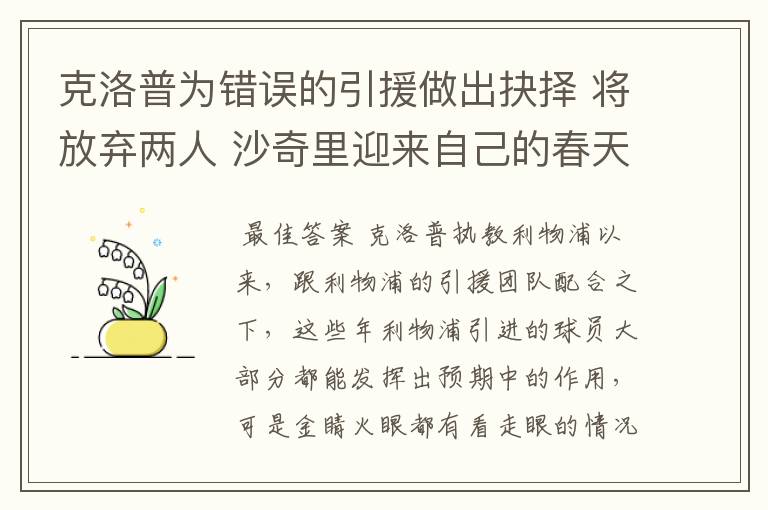 克洛普为错误的引援做出抉择 将放弃两人 沙奇里迎来自己的春天

最佳答案 克洛普执教利物浦以来，跟利物浦的引援团队配合之下，这些年利物浦引进的球员大部分都能发挥出预期中的作用，可是金睛火眼都有看走眼的情况